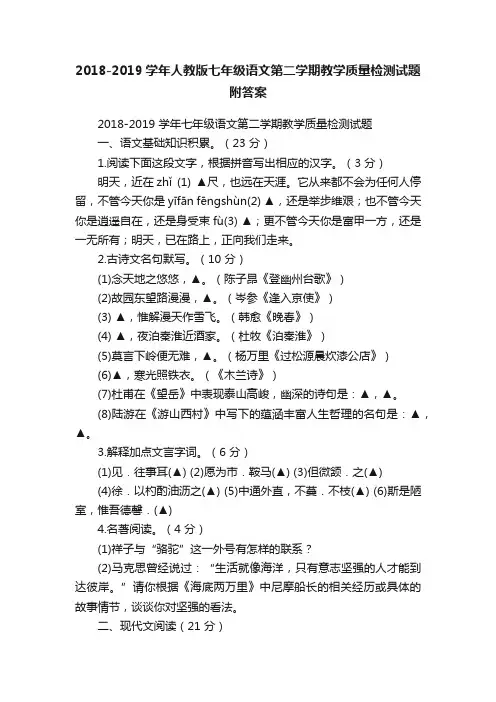 2018-2019学年人教版七年级语文第二学期教学质量检测试题附答案

2018-2019学年七年级语文第二学期教学质量检测试题

一、语文基础知识积累。（23分）

1.阅读下面这段文字，根据拼音写出相应的汉字。（3分）

明天，近在zhǐ (1) ▲尺，也远在天涯。它从来都不会为任何人停留，不管今天你是yīfān fēngshùn(2) ▲，还是举步维艰；也不管今天你是逍遥自在，还是身受束fù(3) ▲；更不管今天你是富甲一方，还是一无所有；明天，已在路上，正向我们走来。

2.古诗文名句默写。（10分）

(1)念天地之悠悠，▲。（陈子昂《登幽州台歌》）

(2)故园东望路漫漫，▲。（岑参《逢入京使》）

(3) ▲，惟解漫天作雪飞。（韩愈《晚春》）

(4) ▲，夜泊秦淮近酒家。（杜牧《泊秦淮》）

(5)莫言下岭便无难，▲。（杨万里《过松源晨炊漆公店》）

(6)▲，寒光照铁衣。（《木兰诗》）

(7)杜甫在《望岳》中表现泰山高峻，幽深的诗句是：▲，▲。

(8)陆游在《游山西村》中写下的蕴涵丰富人生哲理的名句是：▲，▲。

3.解释加点文言字词。（6分）

(1)见．往事耳(▲) (2)愿为市．鞍马(▲) (3)但微颔．之(▲)

(4)徐．以杓酌油沥之(▲) (5)中通外直，不蔓．不枝(▲) (6)斯是陋室，惟吾德馨．(▲)

4.名著阅读。（4分）

(1)祥子与“骆驼”这一外号有怎样的联系？

(2)马克思曾经说过：“生活就像海洋，只有意志坚强的人才能到达彼岸。”请你根据《海底两万里》中尼摩船长的相关经历或具体的故事情节，谈谈你对坚强的看法。

二、现代文阅读（21分）